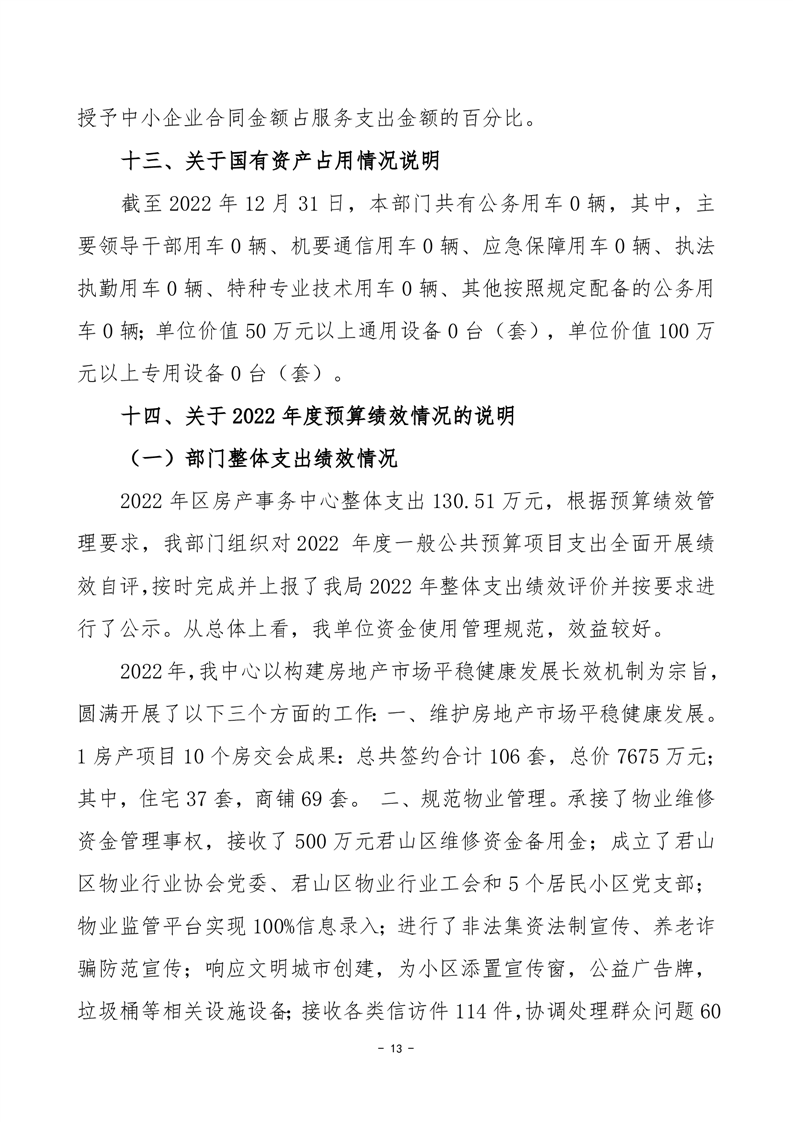 授予中小企业合同金额占服务支出金额的百分比。

十三、关于国有资产占用情况说明

截至 2022 年 12 月 31 日，本部门共有公务用车 0 辆，其中，主要领导干部用车 0 辆、机要通信用车 0 辆、应急保障用车 0 辆、执法执勤用车 0 辆、特种专业技术用车 0 辆、其他按照规定配备的公务用车 0 辆；单位价值 50 万元以上通用设备 0 台（套），单位价值 100 万元以上专用设备 0 台（套）。

十四、关于 2022 年度预算绩效情况的说明

（一）部门整体支出绩效情况

2022 年区房产事务中心整体支出 130.51 万元，根据预算绩效管理要求，我部门组织对 2022 年度一般公共预算项目支出全面开展绩效自评，按时完成并上报了我局 2022 年整体支出绩效评价并按要求进行了公示。从总体上看，我单位资金使用管理规范，效益较好。

2022 年，我中心以构建房地产市场平稳健康发展长效机制为宗旨，圆满开展了以下三个方面的工作：一、维护房地产市场平稳健康发展。1 房产项目 10 个房交会成果：总共签约合计 106 套，总价 7675 万元；其中，住宅 37 套，商铺 69 套。 二、规范物业管理。承接了物业维修资金管理事权，接收了 500 万元君山区维修资金备用金；成立了君山区物业行业协会党委、君山区物业行业工会和 5 个居民小区党支部；物业监管平台实现 100%信息录入；进行了非法集资法制宣传、养老诈骗防范宣传；响应文明城市创建，为小区添置宣传窗，公益广告牌，垃圾桶等相关设施设备；接收各类信访件 114 件，协调处理群众问题 60

- 13 -